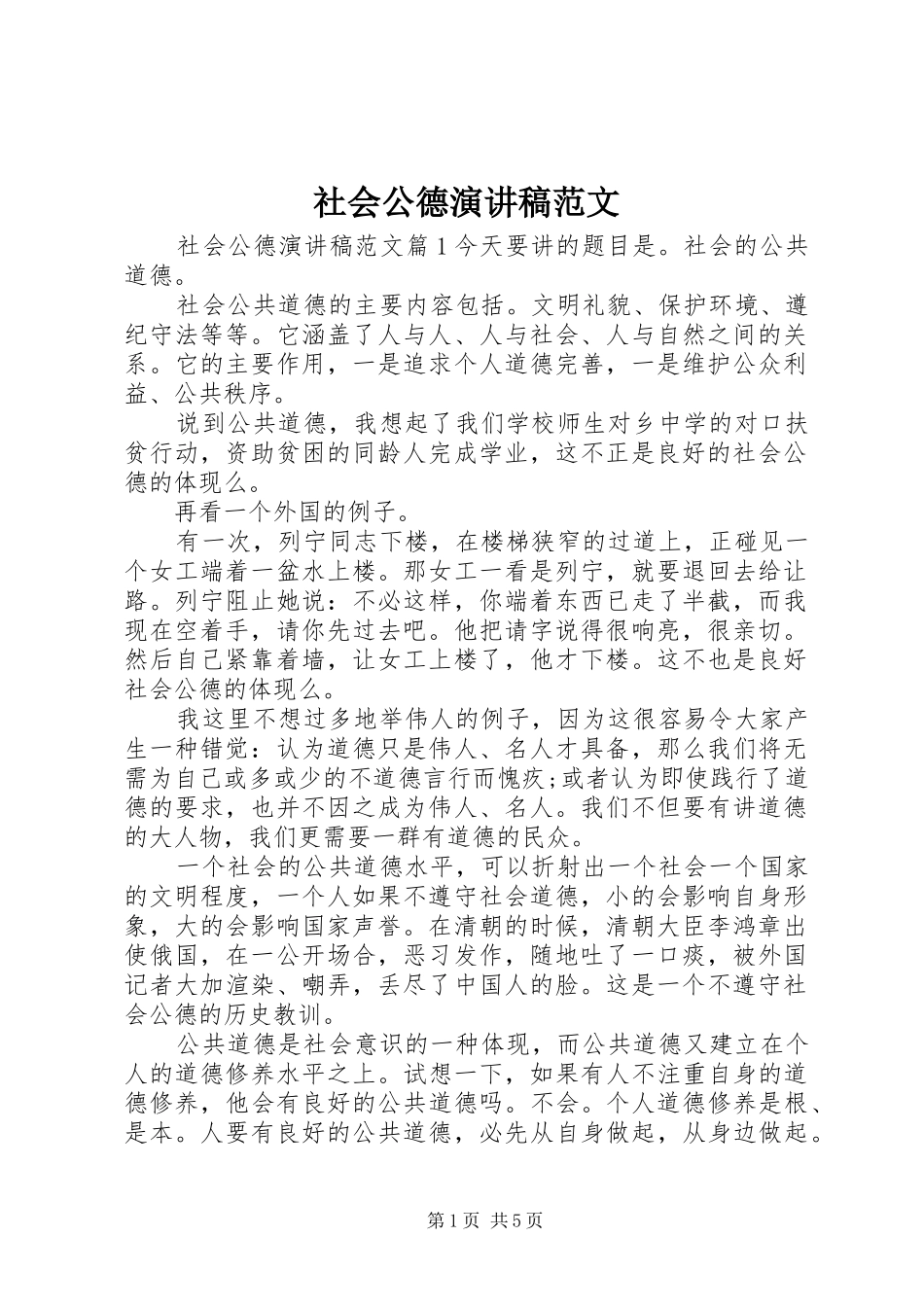 社会公德演讲稿范文

社会公德演讲稿范文篇1今天要讲的题目是。社会的公共道德。

社会公共道德的主要内容包括。文明礼貌、保护环境、遵纪守法等等。它涵盖了人与人、人与社会、人与自然之间的关系。它的主要作用，一是追求个人道德完善，一是维护公众利益、公共秩序。

说到公共道德，我想起了我们学校师生对乡中学的对口扶贫行动，资助贫困的同龄人完成学业，这不正是良好的社会公德的体现么。

再看一个外国的例子。

有一次，列宁同志下楼，在楼梯狭窄的过道上，正碰见一个女工端着一盆水上楼。那女工一看是列宁，就要退回去给让路。列宁阻止她说：不必这样，你端着东西已走了半截，而我现在空着手，请你先过去吧。他把请字说得很响亮，很亲切。然后自己紧靠着墙，让女工上楼了，他才下楼。这不也是良好社会公德的体现么。

我这里不想过多地举伟人的例子，因为这很容易令大家产生一种错觉：认为道德只是伟人、名人才具备，那么我们将无需为自己或多或少的不道德言行而愧疚;或者认为即使践行了道德的要求，也并不因之成为伟人、名人。我们不但要有讲道德的大人物，我们更需要一群有道德的民众。

一个社会的公共道德水平，可以折射出一个社会一个国家的文明程度，一个人如果不遵守社会道德，小的会影响自身形象，大的会影响国家声誉。在清朝的时候，清朝大臣李鸿章出使俄国，在一公开场合，恶习发作，随地吐了一口痰，被外国记者大加渲染、嘲弄，丢尽了中国人的脸。这是一个不遵守社会公德的历史教训。

公共道德是社会意识的一种体现，而公共道德又建立在个人的道德修养水平之上。试想一下，如果有人不注重自身的道德修养，他会有良好的公共道德吗。不会。个人道德修养是根、是本。人要有良好的公共道德，必先从自身做起，从身边做起。

第1页 共5页